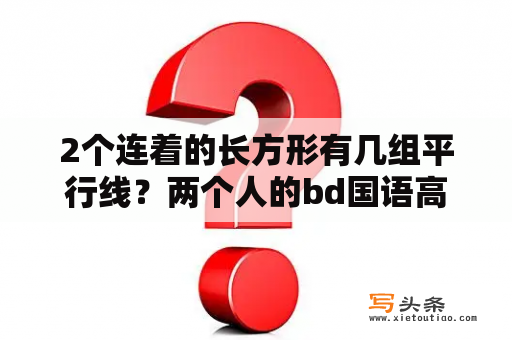 2个连着的长方形有几组平行线？两个人的bd国语高

写头条
www.xietoutiao.com